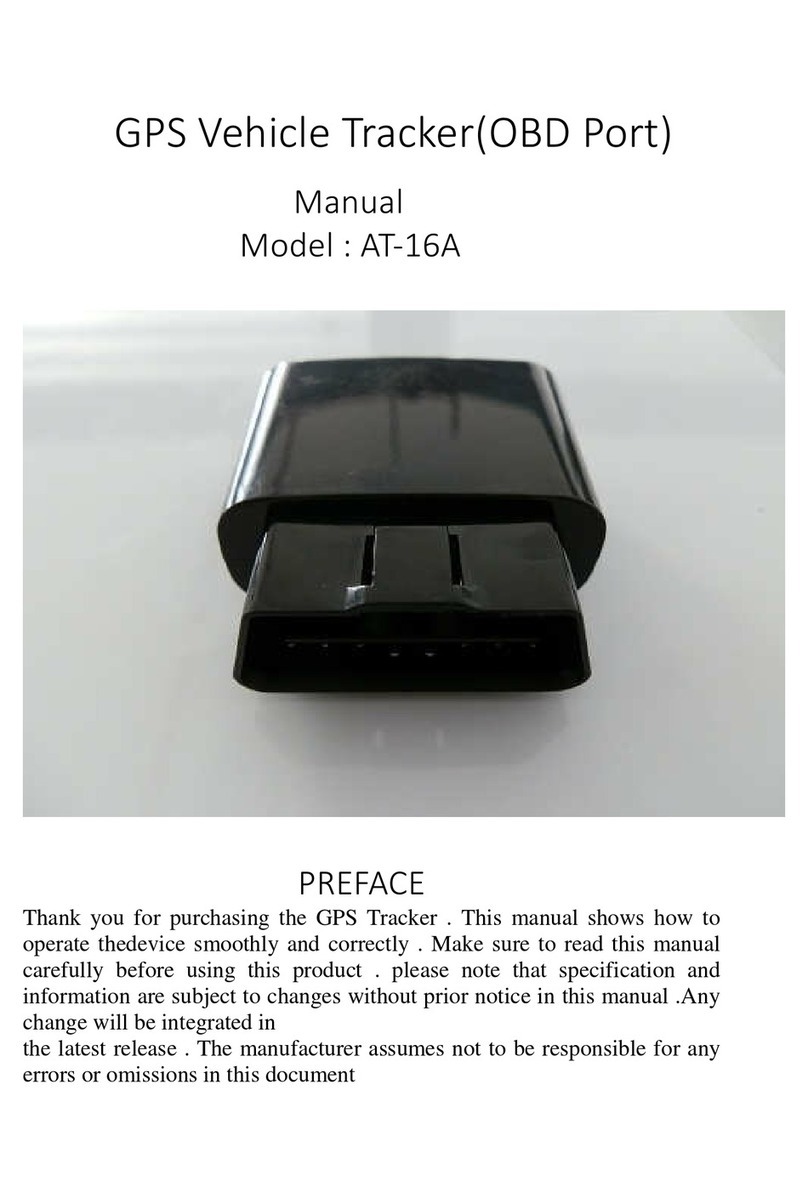 GPS Vehicle Tracker(OBD Port)

Manual
Model : AT-16A

PREFACE

Thank you for purchasing the GPS Tracker . This manual shows how to operate thedevice smoothly and correctly . Make sure to read this manual carefully before using this product . please note that specification and information are subject to changes without prior notice in this manual .Any change will be integrated in

the latest release . The manufacturer assumes not to be responsible for any errors or omissions in this document